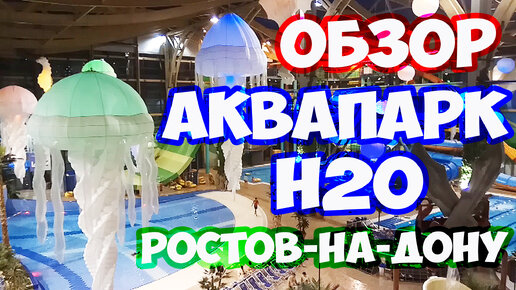 ОБЗОР
АКВАПАРК
H2O
РОСТОВ-НА-ДОНУ